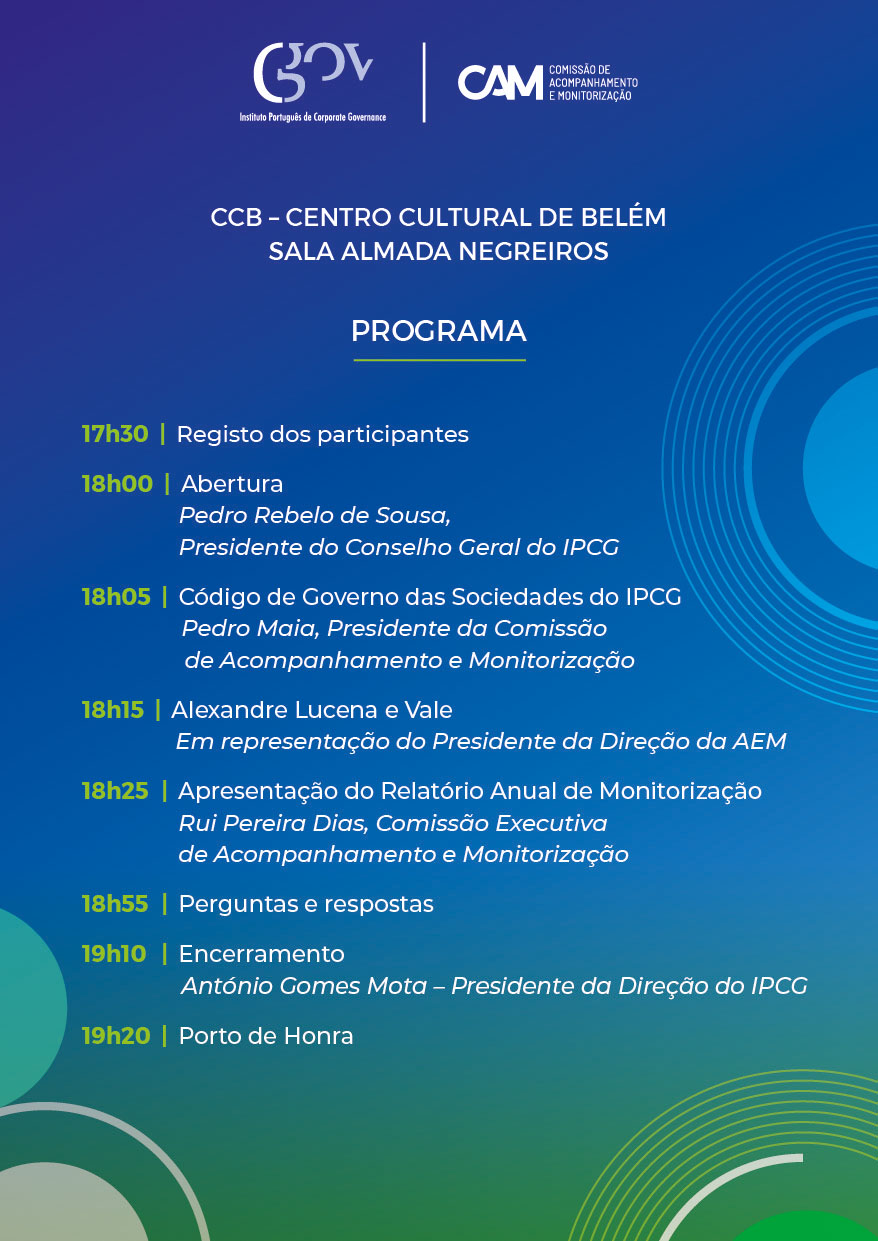 GOV
Instituto Português de Corporate Governance

CAM COMISSÃO DE ACOMPANHAMENTO E MONITORIZAÇÃO

CCB – CENTRO CULTURAL DE BELÉM
SALA ALMADA NEGREIROS

PROGRAMA

17h30 | Registo dos participantes

18h00 | Abertura
Pedro Rebelo de Sousa,
Presidente do Conselho Geral do IPCG

18h05 | Código de Governo das Sociedades do IPCG
Pedro Maia, Presidente da Comissão de Acompanhamento e Monitorização

18h15 | Alexandre Lucena e Vale
Em representação do Presidente da Direção da AEM

18h25 | Apresentação do Relatório Anual de Monitorização
Rui Pereira Dias, Comissão Executiva de Acompanhamento e Monitorização

18h55 | Perguntas e respostas

19h10 | Encerramento
António Gomes Mota – Presidente da Direção do IPCG

19h20 | Porto de Honra